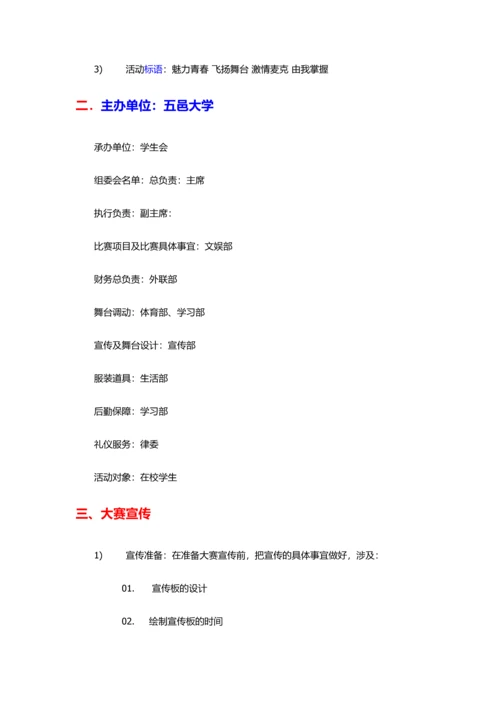 3)　活动标语：魅力青春 飞扬舞台 激情麦克 由我掌握

二．主办单位：五邑大学

承办单位：学生会

组委会名单：总负责：主席

执行负责：副主席：

比赛项目及比赛具体事宜：文娱部

财务总负责：外联部

舞台调动：体育部、学习部

宣传及舞台设计：宣传部

服装道具：生活部

后勤保障：学习部

礼仪服务：律委

活动对象：在校学生

三、大赛宣传

1)　宣传准备：在准备大赛宣传前，把宣传的具体事宜做好，涉及：

01.　宣传板的设计

02.　绘制宣传板的时间